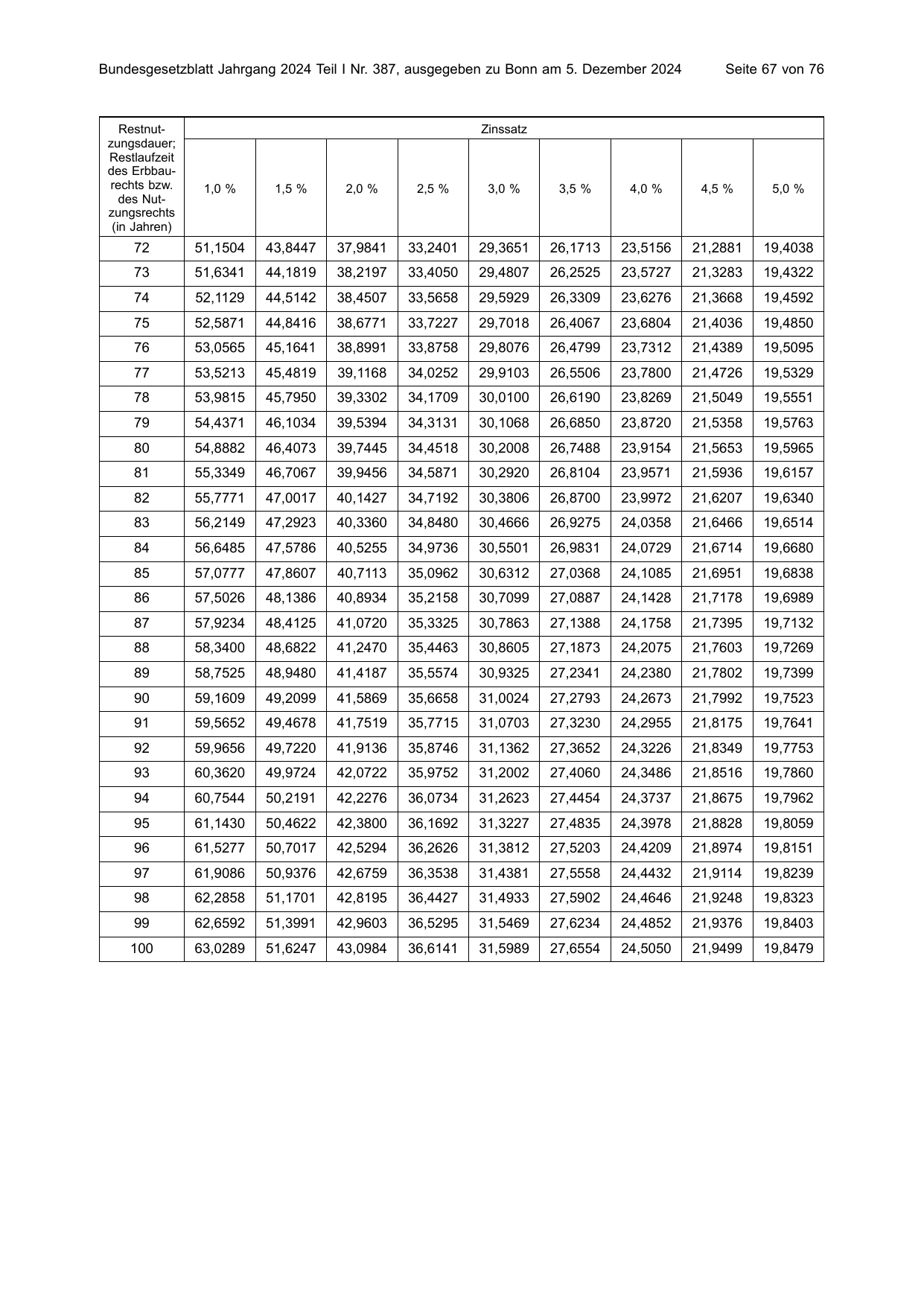 Bundesgesetzblatt Jahrgang 2024 Teil I Nr. 387, ausgegeben zu Bonn am 5. Dezember 2024 Seite 67 von 76

| Restnutzungsdauer; Restlaufzeit des Erbbaurechts bzw. des Nutzungsrechts (in Jahren) | Zinssatz | | | | | | | | |
|---|---|---|---|---|---|---|---|---|---|
| | 1,0 % | 1,5 % | 2,0 % | 2,5 % | 3,0 % | 3,5 % | 4,0 % | 4,5 % | 5,0 % |
| 72 | 51,1504 | 43,8447 | 37,9841 | 33,2401 | 29,3651 | 26,1713 | 23,5156 | 21,2881 | 19,4038 |
| 73 | 51,6341 | 44,1819 | 38,2197 | 33,4050 | 29,4807 | 26,2525 | 23,5727 | 21,3283 | 19,4322 |
| 74 | 52,1129 | 44,5142 | 38,4507 | 33,5658 | 29,5929 | 26,3309 | 23,6276 | 21,3668 | 19,4592 |
| 75 | 52,5871 | 44,8416 | 38,6771 | 33,7227 | 29,7018 | 26,4067 | 23,6804 | 21,4036 | 19,4850 |
| 76 | 53,0565 | 45,1641 | 38,8991 | 33,8758 | 29,8076 | 26,4799 | 23,7312 | 21,4389 | 19,5095 |
| 77 | 53,5213 | 45,4819 | 39,1168 | 34,0252 | 29,9103 | 26,5506 | 23,7800 | 21,4726 | 19,5329 |
| 78 | 53,9815 | 45,7950 | 39,3302 | 34,1709 | 30,0100 | 26,6190 | 23,8269 | 21,5049 | 19,5551 |
| 79 | 54,4371 | 46,1034 | 39,5394 | 34,3131 | 30,1068 | 26,6850 | 23,8720 | 21,5358 | 19,5763 |
| 80 | 54,8882 | 46,4073 | 39,7445 | 34,4518 | 30,2008 | 26,7488 | 23,9154 | 21,5653 | 19,5965 |
| 81 | 55,3349 | 46,7067 | 39,9456 | 34,5871 | 30,2920 | 26,8104 | 23,9571 | 21,5936 | 19,6157 |
| 82 | 55,7771 | 47,0017 | 40,1427 | 34,7192 | 30,3806 | 26,8700 | 23,9972 | 21,6207 | 19,6340 |
| 83 | 56,2149 | 47,2923 | 40,3360 | 34,8480 | 30,4666 | 26,9275 | 24,0358 | 21,6466 | 19,6514 |
| 84 | 56,6485 | 47,5786 | 40,5255 | 34,9736 | 30,5501 | 26,9831 | 24,0729 | 21,6714 | 19,6680 |
| 85 | 57,0777 | 47,8607 | 40,7113 | 35,0962 | 30,6312 | 27,0368 | 24,1085 | 21,6951 | 19,6838 |
| 86 | 57,5026 | 48,1386 | 40,8934 | 35,2158 | 30,7099 | 27,0887 | 24,1428 | 21,7178 | 19,6989 |
| 87 | 57,9234 | 48,4125 | 41,0720 | 35,3325 | 30,7863 | 27,1388 | 24,1758 | 21,7395 | 19,7132 |
| 88 | 58,3400 | 48,6822 | 41,2470 | 35,4463 | 30,8605 | 27,1873 | 24,2075 | 21,7603 | 19,7269 |
| 89 | 58,7525 | 48,9480 | 41,4187 | 35,5574 | 30,9325 | 27,2341 | 24,2380 | 21,7802 | 19,7399 |
| 90 | 59,1609 | 49,2099 | 41,5869 | 35,6658 | 31,0024 | 27,2793 | 24,2673 | 21,7992 | 19,7523 |
| 91 | 59,5652 | 49,4678 | 41,7519 | 35,7715 | 31,0703 | 27,3230 | 24,2955 | 21,8175 | 19,7641 |
| 92 | 59,9656 | 49,7220 | 41,9136 | 35,8746 | 31,1362 | 27,3652 | 24,3226 | 21,8349 | 19,7753 |
| 93 | 60,3620 | 49,9724 | 42,0722 | 35,9752 | 31,2002 | 27,4060 | 24,3486 | 21,8516 | 19,7860 |
| 94 | 60,7544 | 50,2191 | 42,2276 | 36,0734 | 31,2623 | 27,4454 | 24,3737 | 21,8675 | 19,7962 |
| 95 | 61,1430 | 50,4622 | 42,3800 | 36,1692 | 31,3227 | 27,4835 | 24,3978 | 21,8828 | 19,8059 |
| 96 | 61,5277 | 50,7017 | 42,5294 | 36,2626 | 31,3812 | 27,5203 | 24,4209 | 21,8974 | 19,8151 |
| 97 | 61,9086 | 50,9376 | 42,6759 | 36,3538 | 31,4381 | 27,5558 | 24,4432 | 21,9114 | 19,8239 |
| 98 | 62,2858 | 51,1701 | 42,8195 | 36,4427 | 31,4933 | 27,5902 | 24,4646 | 21,9248 | 19,8323 |
| 99 | 62,6592 | 51,3991 | 42,9603 | 36,5295 | 31,5469 | 27,6234 | 24,4852 | 21,9376 | 19,8403 |
| 100 | 63,0289 | 51,6247 | 43,0984 | 36,6141 | 31,5989 | 27,6554 | 24,5050 | 21,9499 | 19,8479 |